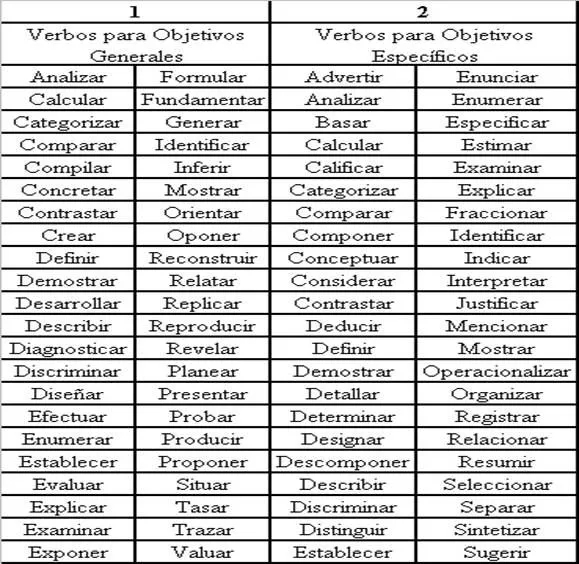 | 1 | | 2 | |
|---|---|---|---|
| Verbos para Objetivos Generales | | Verbos para Objetivos Específicos | |
| Analizar | Formular | Advertir | Enunciar |
| Calcular | Fundamentar | Analizar | Enumerar |
| Categorizar | Generar | Basar | Especificar |
| Comparar | Identificar | Calcular | Estimar |
| Compilar | Inferir | Calificar | Examinar |
| Concretar | Mostrar | Categorizar | Explicar |
| Contrastar | Orientar | Comparar | Fraccionar |
| Crear | Oponer | Componer | Identificar |
| Definir | Reconstruir | Conceptuar | Indicar |
| Demostrar | Relatar | Considerar | Interpretar |
| Desarrollar | Replicar | Contrastar | Justificar |
| Describir | Reproducir | Deducir | Mencionar |
| Diagnosticar | Revelar | Definir | Mostrar |
| Discriminar | Planear | Demostrar | Operacionalizar |
| Diseñar | Presentar | Detallar | Organizar |
| Efectuar | Probar | Determinar | Registrar |
| Enumerar | Producir | Designar | Relacionar |
| Establecer | Proponer | Descomponer | Resumir |
| Evaluar | Situar | Describir | Seleccionar |
| Explicar | Tasar | Discriminar | Separar |
| Examinar | Trazar | Distinguir | Sintetizar |
| Exponer | Valuar | Establecer | Sugerir |